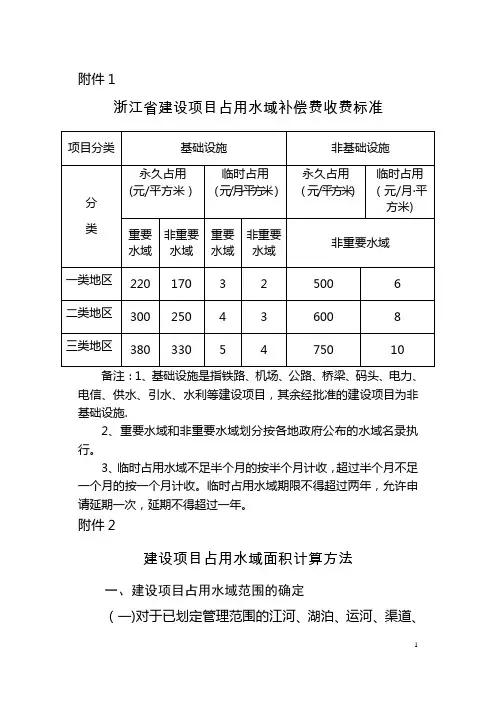 附件 1

浙江省建设项目占用水域补偿费收费标准

| 项目分类 | 基础设施 | | | | 非基础设施 | |
|---|---|---|---|---|---|---|
| 分类 | 永久占用（元/平方米） | | 临时占用（元/月·平方米） | | 永久占用（元/平方米） | 临时占用（元/月·平方米） |
| | 重要水域 | 非重要水域 | 重要水域 | 非重要水域 | 非重要水域 | |
| 一类地区 | 220 | 170 | 3 | 2 | 500 | 6 |
| 二类地区 | 300 | 250 | 4 | 3 | 600 | 8 |
| 三类地区 | 380 | 330 | 5 | 4 | 750 | 10 |

备注：1、基础设施是指铁路、机场、公路、桥梁、码头、电力、电信、供水、引水、水利等建设项目，其余经批准的建设项目为非基础设施.

2、重要水域和非重要水域划分按各地政府公布的水域名录执行。

3、临时占用水域不足半个月的按半个月计收，超过半个月不足一个月的按一个月计收。临时占用水域期限不得超过两年，允许申请延期一次，延期不得超过一年。

附件 2

建设项目占用水域面积计算方法

一、建设项目占用水域范围的确定

（一）对于已划定管理范围的江河、湖泊、运河、渠道、

1